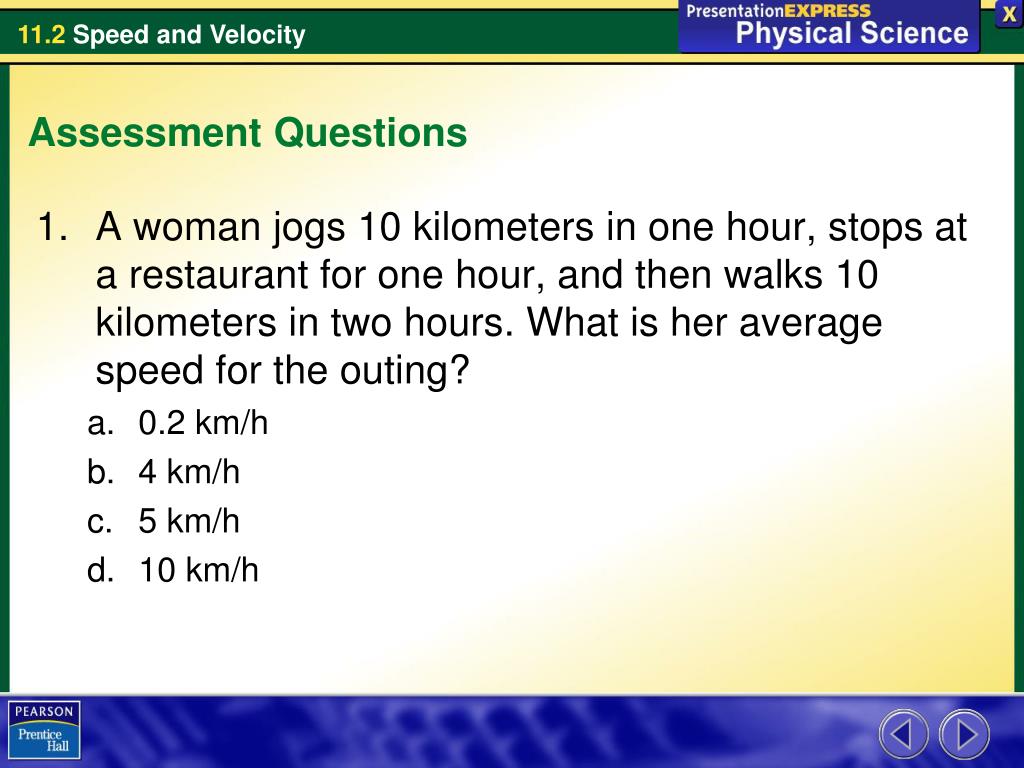 11.2 Speed and Velocity

PresentationEXPRESS
Physical Science

X

Assessment Questions

1. A woman jogs 10 kilometers in one hour, stops at a restaurant for one hour, and then walks 10 kilometers in two hours. What is her average speed for the outing?

a. 0.2 km/h
b. 4 km/h
c. 5 km/h
d. 10 km/h

PEARSON
Prentice Hall